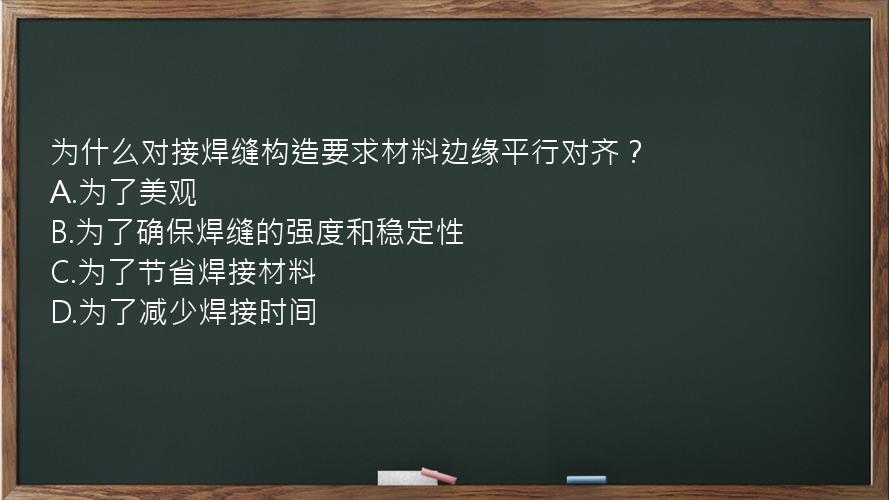 为什么对接焊缝构造要求材料边缘平行对齐？
A.为了美观
B.为了确保焊缝的强度和稳定性
C.为了节省焊接材料
D.为了减少焊接时间